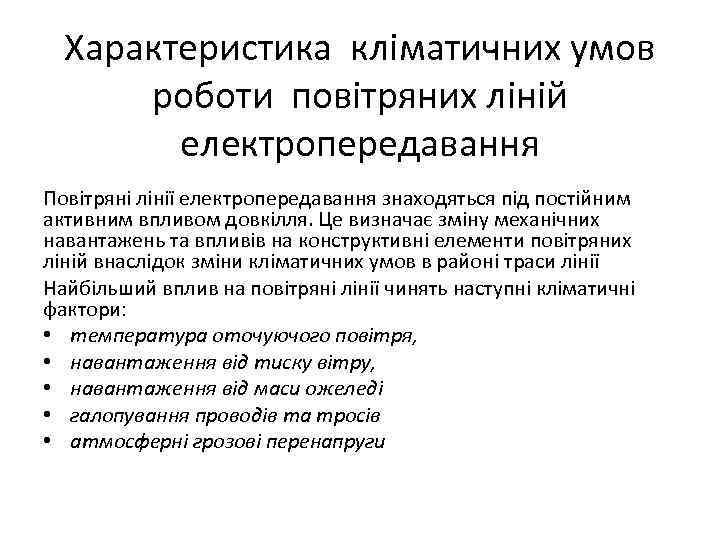 Характеристика кліматичних умов роботи повітряних ліній електропередавання

Повітряні лінії електропередавання знаходяться під постійним активним впливом довкілля. Це визначає зміну механічних навантажень та впливів на конструктивні елементи повітряних ліній внаслідок зміни кліматичних умов в районі траси лінії

Найбільший вплив на повітряні лінії чинять наступні кліматичні фактори:

• температура оточуючого повітря,
• навантаження від тиску вітру,
• навантаження від маси ожеледі
• галопування проводів та тросів
• атмосферні грозові перенапруги